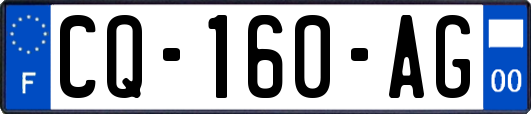 F

CQ-160-AG

00